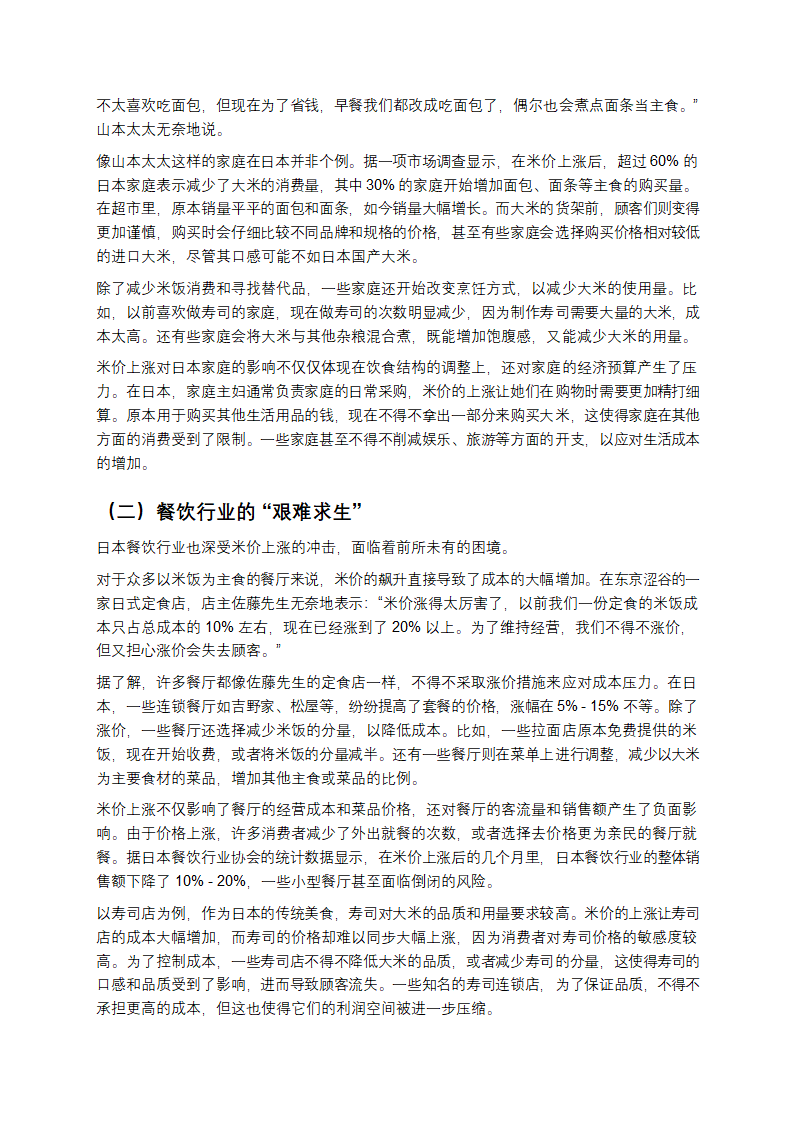 不太喜欢吃面包，但现在为了省钱，早餐我们都改成吃面包了，偶尔也会煮点面条当主食。”山本太太无奈地说。

像山本太太这样的家庭在日本并非个例。据一项市场调查显示，在米价上涨后，超过 60% 的日本家庭表示减少了大米的消费量，其中 30% 的家庭开始增加面包、面条等主食的购买量。在超市里，原本销量平平的面包和面条，如今销量大幅增长。而大米的货架前，顾客们则变得更加谨慎，购买时会仔细比较不同品牌和规格的价格，甚至有些家庭会选择购买价格相对较低的进口大米，尽管其口感可能不如日本国产大米。

除了减少米饭消费和寻找替代品，一些家庭还开始改变烹饪方式，以减少大米的使用量。比如，以前喜欢做寿司的家庭，现在做寿司的次数明显减少，因为制作寿司需要大量的大米，成本太高。还有些家庭会将大米与其他杂粮混合煮，既能增加饱腹感，又能减少大米的用量。

米价上涨对日本家庭的影响不仅仅体现在饮食结构的调整上，还对家庭的经济预算产生了压力。在日本，家庭主妇通常负责家庭的日常采购，米价的上涨让她们在购物时需要更加精打细算。原本用于购买其他生活用品的钱，现在不得不拿出一部分来购买大米，这使得家庭在其他方面的消费受到了限制。一些家庭甚至不得不削减娱乐、旅游等方面的开支，以应对生活成本的增加。

（二）餐饮行业的“艰难求生”

日本餐饮行业也深受米价上涨的冲击，面临着前所未有的困境。

对于众多以米饭为主食的餐厅来说，米价的飙升直接导致了成本的大幅增加。在东京涩谷的一家日式定食店，店主佐藤先生无奈地表示：“米价涨得太厉害了，以前我们一份定食的米饭成本只占总成本的 10% 左右，现在已经涨到了 20% 以上。为了维持经营，我们不得不涨价，但又担心涨价会失去顾客。”

据了解，许多餐厅都像佐藤先生的定食店一样，不得不采取涨价措施来应对成本压力。在日本，一些连锁餐厅如吉野家、松屋等，纷纷提高了套餐的价格，涨幅在 5% - 15% 不等。除了涨价，一些餐厅还选择减少米饭的分量，以降低成本。比如，一些拉面店原本免费提供的米饭，现在开始收费，或者将米饭的分量减半。还有一些餐厅则在菜单上进行调整，减少以大米为主要食材的菜品，增加其他主食或菜品的比例。

米价上涨不仅影响了餐厅的经营成本和菜品价格，还对餐厅的客流量和销售额产生了负面影响。由于价格上涨，许多消费者减少了外出就餐的次数，或者选择去价格更为亲民的餐厅就餐。据日本餐饮行业协会的统计数据显示，在米价上涨后的几个月里，日本餐饮行业的整体销售额下降了 10% - 20%，一些小型餐厅甚至面临倒闭的风险。

以寿司店为例，作为日本的传统美食，寿司对大米的品质和用量要求较高。米价的上涨让寿司店的成本大幅增加，而寿司的价格却难以同步大幅上涨，因为消费者对寿司价格的敏感度较高。为了控制成本，一些寿司店不得不降低大米的品质，或者减少寿司的分量，这使得寿司的口感和品质受到了影响，进而导致顾客流失。一些知名的寿司连锁店，为了保证品质，不得不承担更高的成本，但这也使得它们的利润空间被进一步压缩。